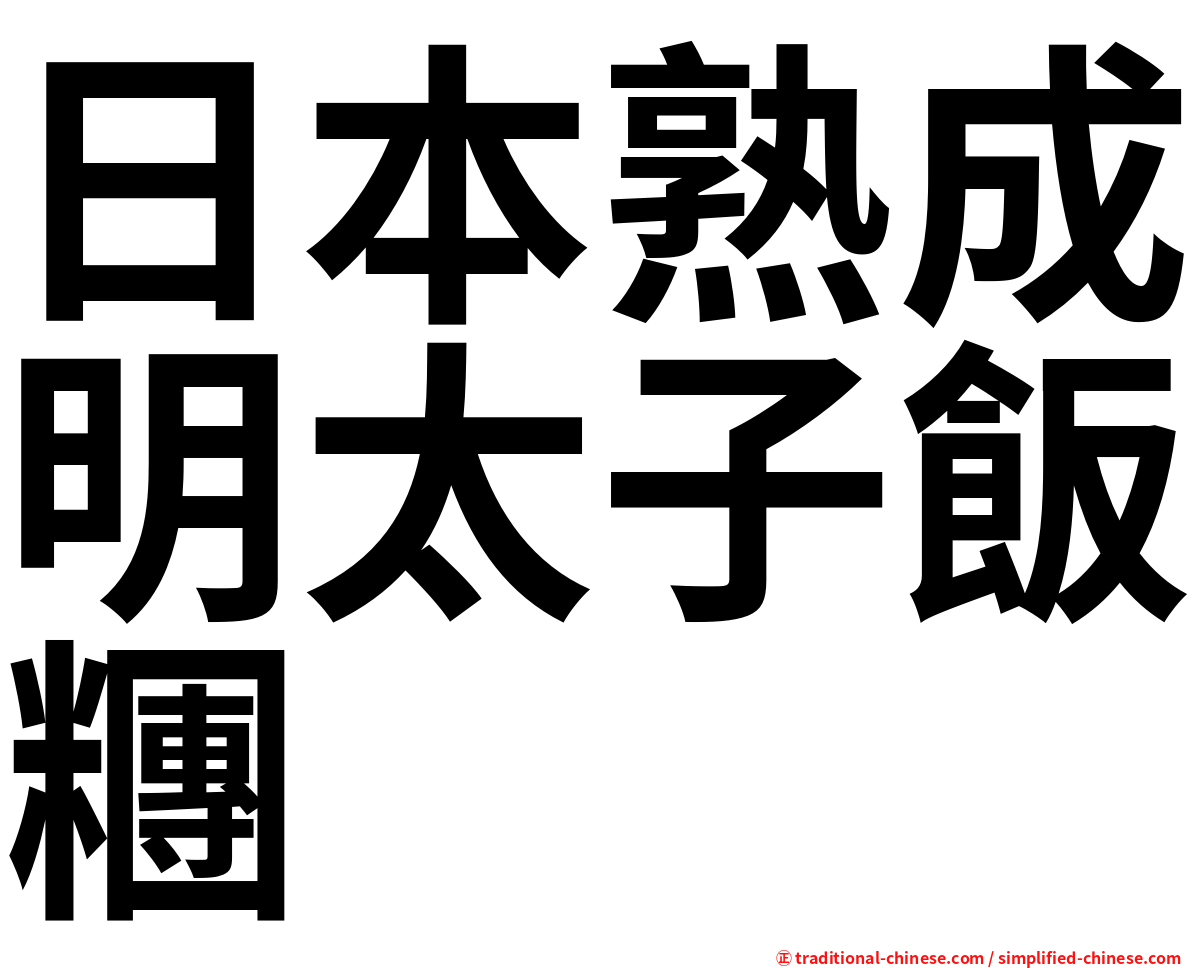 日本熟成明太子飯糰

㊣ traditional-chinese.com / simplified-chinese.com